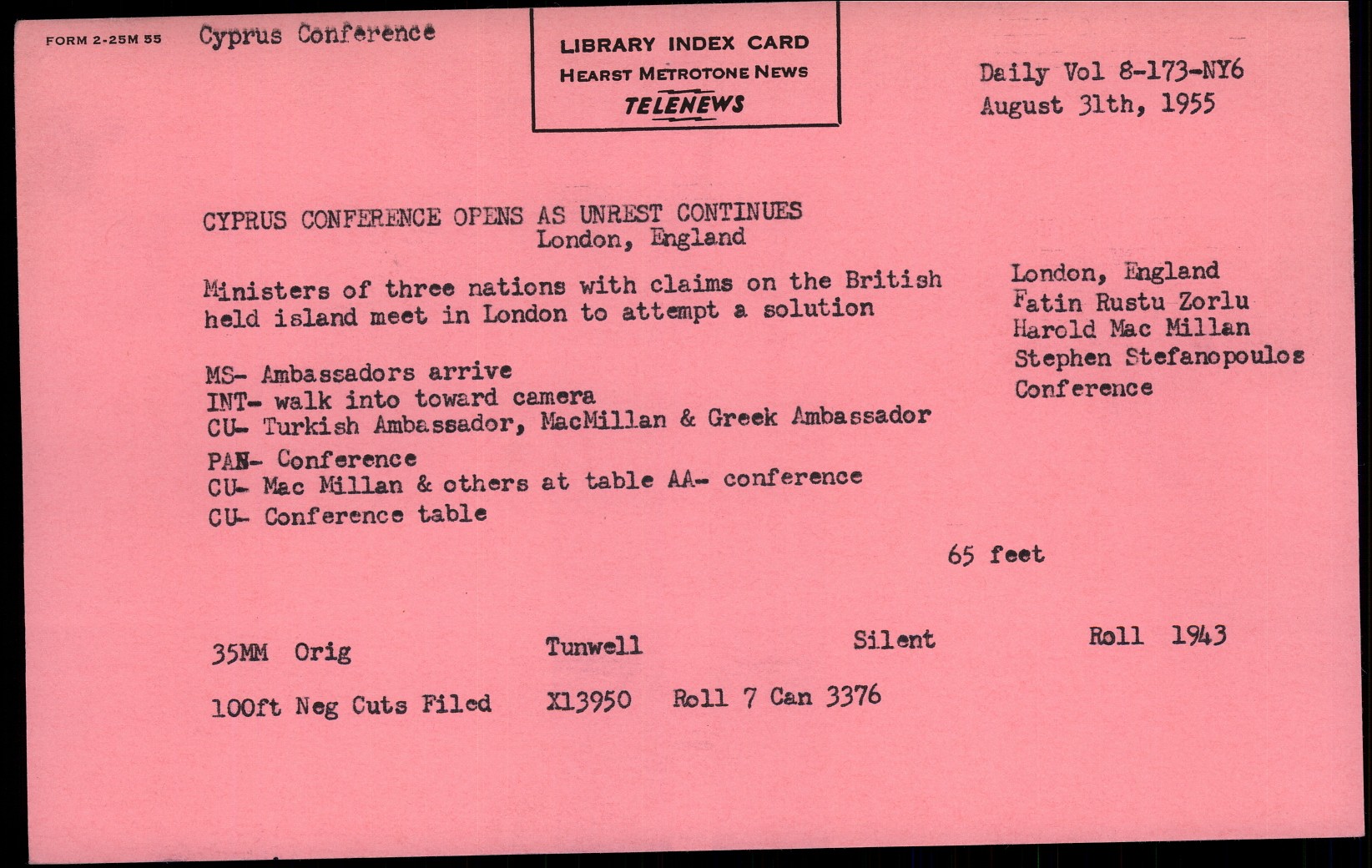 FORM 2-25M 55 Cyprus Conference

LIBRARY INDEX CARD
HEARST METROTONE NEWS
TELENEWS

Daily Vol 8-173-NY6
August 31th, 1955

CYPRUS CONFERENCE OPENS AS UNREST CONTINUES
London, England

Ministers of three nations with claims on the British held island meet in London to attempt a solution

MS- Ambassadors arrive
INT- walk into toward camera
CU- Turkish Ambassador, MacMillan & Greek Ambassador
PAN- Conference
CU- Mac Millan & others at table AA- conference
CU- Conference table

London, England
Fatin Rustu Zorlu
Harold Mac Millan
Stephen Stefanopoulos
Conference

65 feet

35MM Orig Tunwell Silent Roll 1943

100ft Neg Cuts Filed X13950 Roll 7 Can 3376